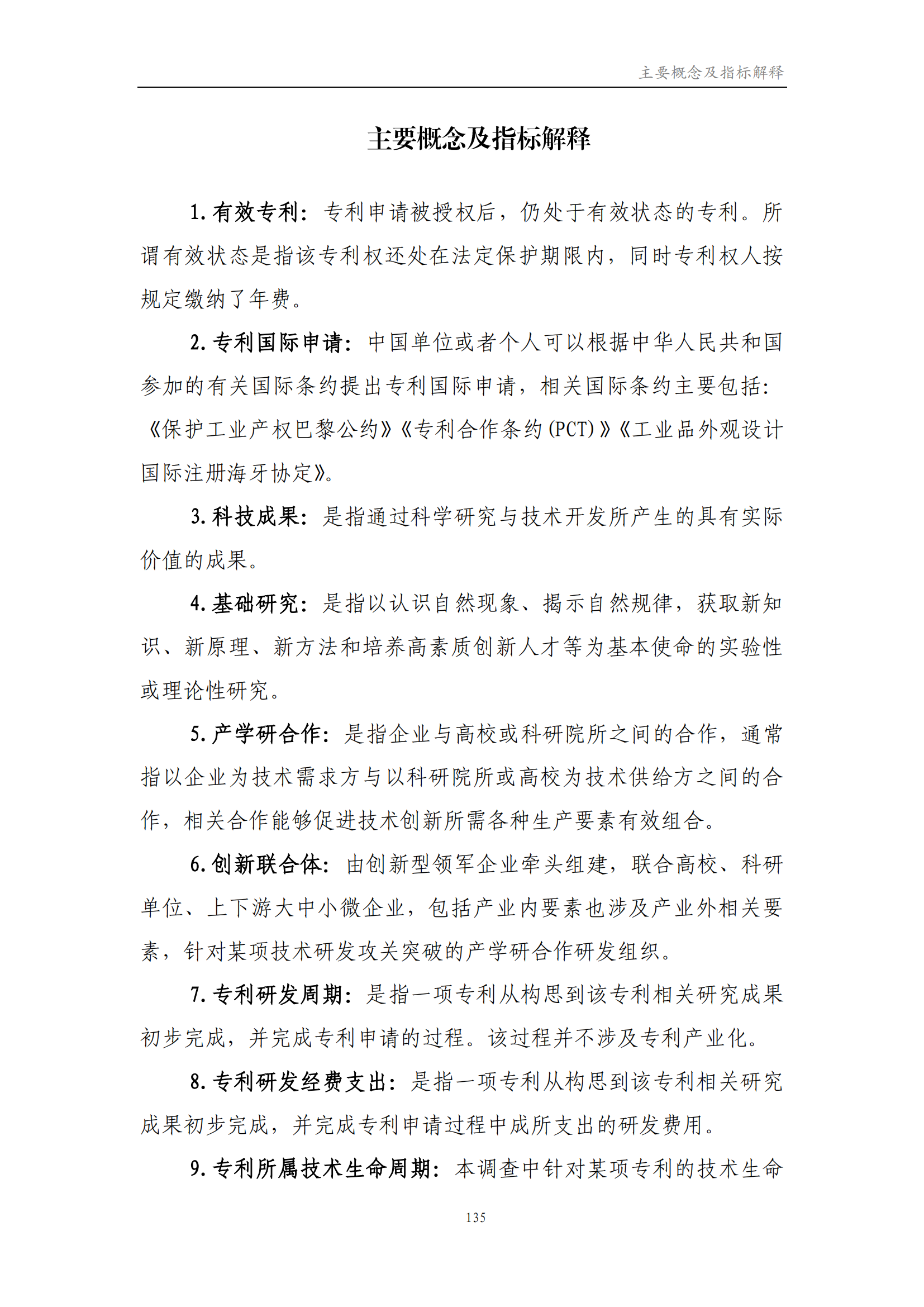 主要概念及指标解释

主要概念及指标解释

1. 有效专利：专利申请被授权后，仍处于有效状态的专利。所谓有效状态是指该专利权还处在法定保护期限内，同时专利权人按规定缴纳了年费。

2. 专利国际申请：中国单位或者个人可以根据中华人民共和国参加的有关国际条约提出专利国际申请，相关国际条约主要包括：《保护工业产权巴黎公约》《专利合作条约(PCT)》《工业品外观设计国际注册海牙协定》。

3. 科技成果：是指通过科学研究与技术开发所产生的具有实际价值的成果。

4. 基础研究：是指以认识自然现象、揭示自然规律，获取新知识、新原理、新方法和培养高素质创新人才等为基本使命的实验性或理论性研究。

5. 产学研合作：是指企业与高校或科研院所之间的合作，通常指以企业为技术需求方与以科研院所或高校为技术供给方之间的合作，相关合作能够促进技术创新所需各种生产要素有效组合。

6. 创新联合体：由创新型领军企业牵头组建，联合高校、科研单位、上下游大中小微企业，包括产业内要素也涉及产业外相关要素，针对某项技术研发攻关突破的产学研合作研发组织。

7. 专利研发周期：是指一项专利从构思到该专利相关研究成果初步完成，并完成专利申请的过程。该过程并不涉及专利产业化。

8. 专利研发经费支出：是指一项专利从构思到该专利相关研究成果初步完成，并完成专利申请过程中成所支出的研发费用。

9. 专利所属技术生命周期：本调查中针对某项专利的技术生命

135